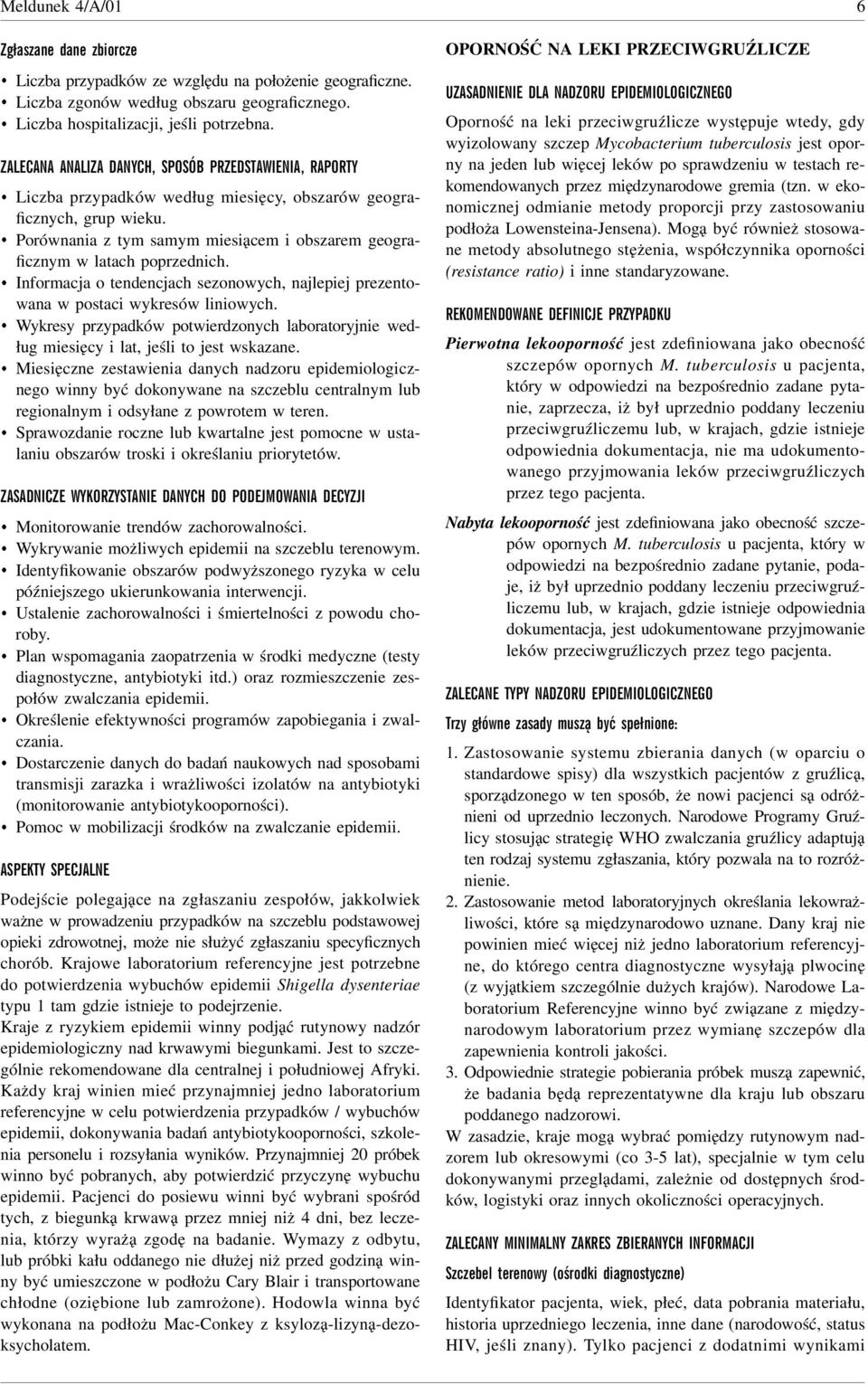 Meldunek 4/A/01

6

Zgłaszane dane zbiorcze

• Liczba przypadków ze względu na położenie geograficzne.
• Liczba zgonów według obszaru geograficznego.
• Liczba hospitalizacji, jeśli potrzebna.

ZALECANA ANALIZA DANYCH, SPOSÓB PRZEDSTAWIENIA, RAPORTY

• Liczba przypadków według miesięcy, obszarów geograficznych, grup wieku.
• Porównania z tym samym miesiącem i obszarem geograficznym w latach poprzednich.
• Informacja o tendencjach sezonowych, najlepiej prezentowana w postaci wykresów liniowych.
• Wykresy przypadków potwierdzonych laboratoryjnie według miesięcy i lat, jeśli to jest wskazane.
• Miesięczne zestawienia danych nadzoru epidemiologicznego winny być dokonywane na szczeblu centralnym lub regionalnym i odsyłane z powrotem w teren.
• Sprawozdanie roczne lub kwartalne jest pomocne w ustalaniu obszarów troski i określaniu priorytetów.

ZASADNICZE WYKORZYSTANIE DANYCH DO PODEJMOWANIA DECYZJI

• Monitorowanie trendów zachorowalności.
• Wykrywanie możliwych epidemii na szczeblu terenowym.
• Identyfikowanie obszarów podwyższonego ryzyka w celu późniejszego ukierunkowania interwencji.
• Ustalenie zachorowalności i śmiertelności z powodu choroby.
• Plan wspomagania zaopatrzenia w środki medyczne (testy diagnostyczne, antybiotyki itd.) oraz rozmieszczenie zespołów zwalczania epidemii.
• Określenie efektywności programów zapobiegania i zwalczania.
• Dostarczenie danych do badań naukowych nad sposobami transmisji zarazka i wrażliwości izolatów na antybiotyki (monitorowanie antybiotykooporności).
• Pomoc w mobilizacji środków na zwalczanie epidemii.

ASPEKTY SPECJALNE

Podejście polegające na zgłaszaniu zespołów, jakkolwiek ważne w prowadzeniu przypadków na szczeblu podstawowej opieki zdrowotnej, może nie służyć zgłaszaniu specyficznych chorób. Krajowe laboratorium referencyjne jest potrzebne do potwierdzenia wybuchów epidemii Shigella dysenteriae typu 1 tam gdzie istnieje to podejrzenie.
Kraje z ryzykiem epidemii winny podjąć rutynowy nadzór epidemiologiczny nad krwawymi biegunkami. Jest to szczególnie rekomendowane dla centralnej i południowej Afryki. Każdy kraj winien mieć przynajmniej jedno laboratorium referencyjne w celu potwierdzenia przypadków / wybuchów epidemii, dokonywania badań antybiotykooporności, szkolenia personelu i rozsyłania wyników. Przynajmniej 20 próbek winno być pobranych, aby potwierdzić przyczynę wybuchu epidemii. Pacjenci do posiewu winni być wybrani spośród tych, z biegunką krwawą przez mniej niż 4 dni, bez leczenia, którzy wyrażą zgodę na badanie. Wymazy z odbytu, lub próbki kału oddanego nie dłużej niż przed godziną winny być umieszczone w podłożu Cary Blair i transportowane chłodne (oziębione lub zamrożone). Hodowla winna być wykonana na podłożu Mac-Conkey z ksylozą-lizyną-dezoksycholatem.

OPORNOŚĆ NA LEKI PRZECIWGRUŹLICZE

UZASADNIENIE DLA NADZORU EPIDEMIOLOGICZNEGO

Oporność na leki przeciwgruźlicze występuje wtedy, gdy wyizolowany szczep Mycobacterium tuberculosis jest oporny na jeden lub więcej leków po sprawdzeniu w testach rekomendowanych przez międzynarodowe gremia (tzn. w ekonomicznej odmianie metody proporcji przy zastosowaniu podłoża Lowensteina-Jensena). Mogą być również stosowane metody absolutnego stężenia, współczynnika oporności (resistance ratio) i inne standaryzowane.

REKOMENDOWANE DEFINICJE PRZYPADKU

Pierwotna lekooporność jest zdefiniowana jako obecność szczepów opornych M. tuberculosis u pacjenta, który w odpowiedzi na bezpośrednio zadane pytanie, zaprzecza, iż był uprzednio poddany leczeniu przeciwgruźliczemu lub, w krajach, gdzie istnieje odpowiednia dokumentacja, nie ma udokumentowanego przyjmowania leków przeciwgruźliczych przez tego pacjenta.

Nabyta lekooporność jest zdefiniowana jako obecność szczepów opornych M. tuberculosis u pacjenta, który w odpowiedzi na bezpośrednio zadane pytanie, podaje, iż był uprzednio poddany leczeniu przeciwgruźliczemu lub, w krajach, gdzie istnieje odpowiednia dokumentacja, jest udokumentowane przyjmowanie leków przeciwgruźliczych przez tego pacjenta.

ZALECANE TYPY NADZORU EPIDEMIOLOGICZNEGO

Trzy główne zasady muszą być spełnione:

1. Zastosowanie systemu zbierania danych (w oparciu o standardowe spisy) dla wszystkich pacjentów z gruźlicą, sporządzonego w ten sposób, że nowi pacjenci są odróżnieni od uprzednio leczonych. Narodowe Programy Gruźlicy stosując strategię WHO zwalczania gruźlicy adaptują ten rodzaj systemu zgłaszania, który pozwala na to rozróżnienie.
2. Zastosowanie metod laboratoryjnych określania lekowrażliwości, które są międzynarodowo uznane. Dany kraj nie powinien mieć więcej niż jedno laboratorium referencyjne, do którego centra diagnostyczne wysyłają plwocinę (z wyjątkiem szczególnie dużych krajów). Narodowe Laboratorium Referencyjne winno być związane z międzynarodowym laboratorium przez wymianę szczepów dla zapewnienia kontroli jakości.
3. Odpowiednie strategie pobierania próbek muszą zapewnić, że badania będą reprezentatywne dla kraju lub obszaru poddanego nadzorowi.
W zasadzie, kraje mogą wybrać pomiędzy rutynowym nadzorem lub okresowymi (co 3-5 lat), specjalnie w tym celu dokonywanymi przeglądami, zależnie od dostępnych środków, logistyki oraz innych okoliczności operacyjnych.

ZALECANY MINIMALNY ZAKRES ZBIERANYCH INFORMACJI

Szczebel terenowy (ośrodki diagnostyczne)

Identyfikator pacjenta, wiek, płeć, data pobrania materiału, historia uprzedniego leczenia, inne dane (narodowość, status HIV, jeśli znany). Tylko pacjenci z dodatnimi wynikami